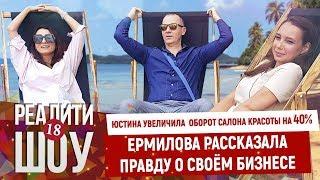 РЕАЛИТИ 18 ШОУ

ЮСТИНА УВЕЛИЧИЛА ОБОРОТ САЛОНА КРАСОТЫ НА 40%

ЕРМИЛОВА РАССКАЗАЛА ПРАВДУ О СВОЁМ БИЗНЕСЕ